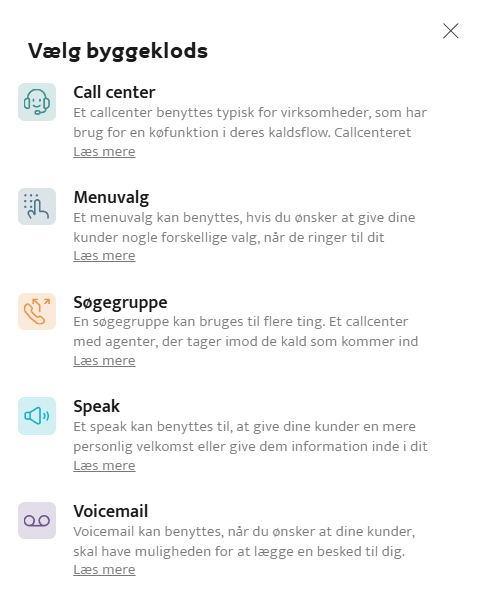 Vælg byggeklods

Call center
Et callcenter benyttes typisk for virksomheder, som har brug for en køfunktion i deres kaldsflow. Callcenteret
Læs mere

Menuvalg
Et menuvalg kan benyttes, hvis du ønsker at give dine kunder nogle forskellige valg, når de ringer til dit
Læs mere

Søgegruppe
En søgegruppe kan bruges til flere ting. Et callcenter med agenter, der tager imod de kald som kommer ind
Læs mere

Speak
Et speak kan benyttes til, at give dine kunder en mere personlig velkomst eller give dem information inde i dit
Læs mere

Voicemail
Voicemail kan benyttes, når du ønsker at dine kunder, skal have muligheden for at lægge en besked til dig.
Læs mere